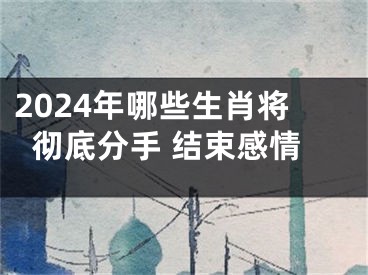 2024年哪些生肖将彻底分手 结束感情